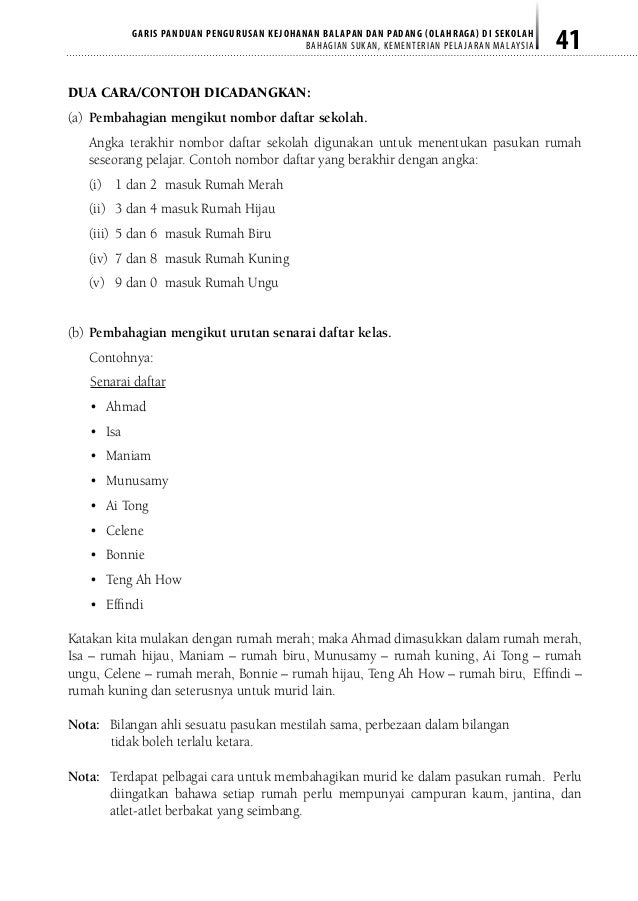 GARIS PANDUAN PENGURUSAN KEJOHANAN BALAPAN DAN PADANG (OLAHRAGA) DI SEKOLAH
BAHAGIAN SUKAN, KEMENTERIAN PELAJARAN MALAYSIA

41

DUA CARA/CONTOH DICADANGKAN:

(a) Pembahagian mengikut nombor daftar sekolah.

Angka terakhir nombor daftar sekolah digunakan untuk menentukan pasukan rumah seseorang pelajar. Contoh nombor daftar yang berakhir dengan angka:

(i) 1 dan 2 masuk Rumah Merah

(ii) 3 dan 4 masuk Rumah Hijau

(iii) 5 dan 6 masuk Rumah Biru

(iv) 7 dan 8 masuk Rumah Kuning

(v) 9 dan 0 masuk Rumah Ungu

(b) Pembahagian mengikut urutan senarai daftar kelas.

Contohnya:

Senarai daftar

• Ahmad

• Isa

• Maniam

• Munusamy

• Ai Tong

• Celene

• Bonnie

• Teng Ah How

• Effindi

Katakan kita mulakan dengan rumah merah; maka Ahmad dimasukkan dalam rumah merah, Isa – rumah hijau, Maniam – rumah biru, Munusamy – rumah kuning, Ai Tong – rumah ungu, Celene – rumah merah, Bonnie – rumah hijau, Teng Ah How – rumah biru, Effindi – rumah kuning dan seterusnya untuk murid lain.

Nota: Bilangan ahli sesuatu pasukan mestilah sama, perbezaan dalam bilangan tidak boleh terlalu ketara.

Nota: Terdapat pelbagai cara untuk membahagikan murid ke dalam pasukan rumah. Perlu diingatkan bahawa setiap rumah perlu mempunyai campuran kaum, jantina, dan atlet-atlet berbakat yang seimbang.